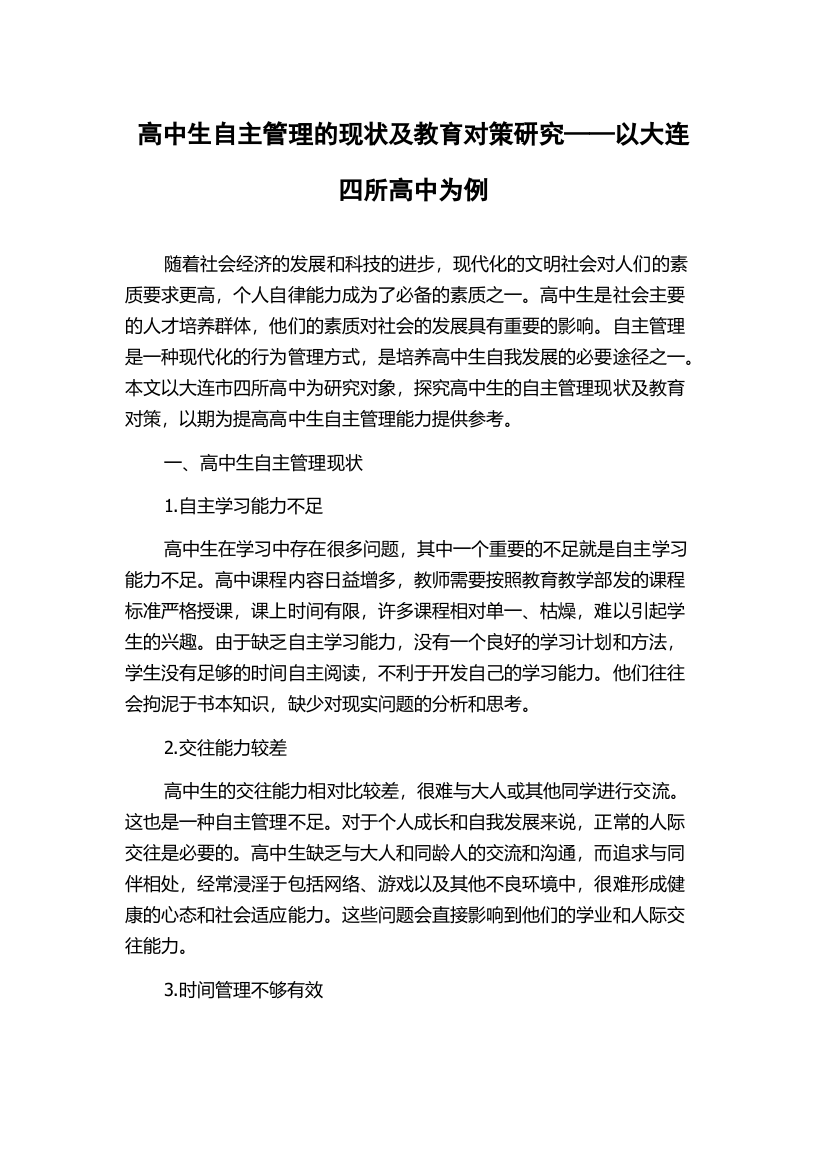 高中生自主管理的现状及教育对策研究——以大连四所高中为例

随着社会经济的发展和科技的进步，现代化的文明社会对人们的素质要求更高，个人自律能力成为了必备的素质之一。高中生是社会主要的人才培养群体，他们的素质对社会的发展具有重要的影响。自主管理是一种现代化的行为管理方式，是培养高中生自我发展的必要途径之一。本文以大连市四所高中为研究对象，探究高中生的自主管理现状及教育对策，以期为提高高中生自主管理能力提供参考。

一、高中生自主管理现状

1.自主学习能力不足

高中生在学习中存在很多问题，其中一个重要的不足就是自主学习能力不足。高中课程内容日益增多，教师需要按照教育教学部发的课程标准严格授课，课上时间有限，许多课程相对单一、枯燥，难以引起学生的兴趣。由于缺乏自主学习能力，没有一个良好的学习计划和方法，学生没有足够的时间自主阅读，不利于开发自己的学习能力。他们往往会拘泥于书本知识，缺少对现实问题的分析和思考。

2.交往能力较差

高中生的交往能力相对比较差，很难与大人或其他同学进行交流。这也是一种自主管理不足。对于个人成长和自我发展来说，正常的人际交往是必要的。高中生缺乏与大人和同龄人的交流和沟通，而追求与同伴相处，经常浸淫于包括网络、游戏以及其他不良环境中，很难形成健康的心态和社会适应能力。这些问题会直接影响到他们的学业和人际交往能力。

3.时间管理不够有效